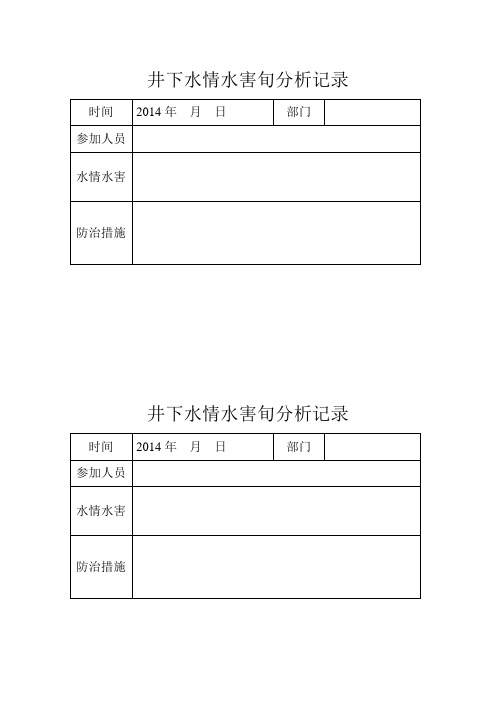 井下水情水害旬分析记录

| 时间 | 2014 年　月　日 | 部门 | |
|---|---|---|---|
| 参加人员 | | | |
| 水情水害 | | | |
| 防治措施 | | | |

井下水情水害旬分析记录

| 时间 | 2014 年　月　日 | 部门 | |
|---|---|---|---|
| 参加人员 | | | |
| 水情水害 | | | |
| 防治措施 | | | |